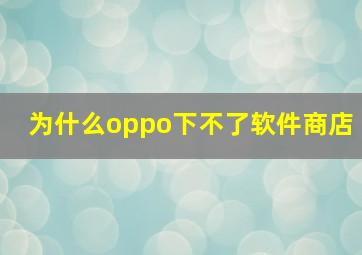 为什么oppo下不了软件商店